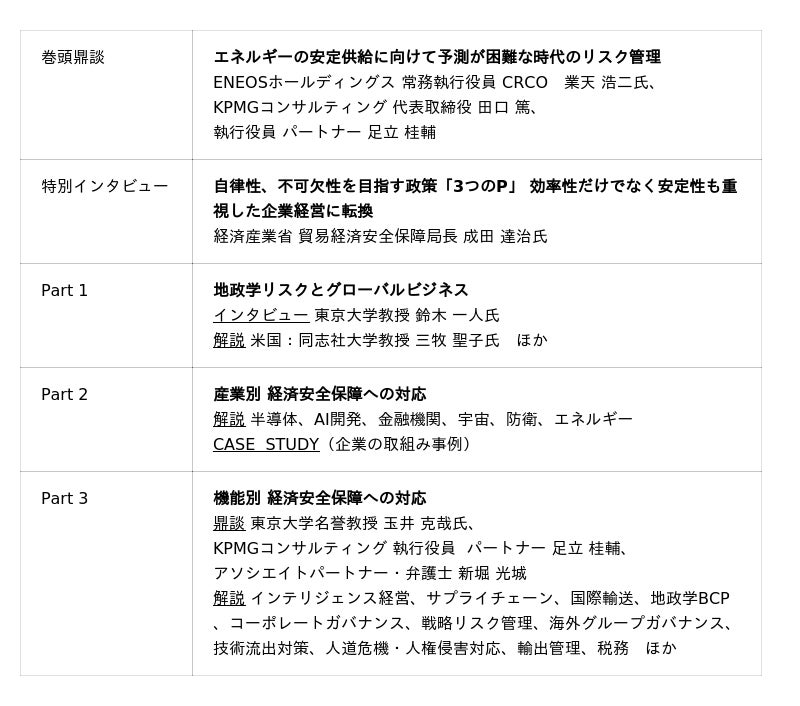 | 巻頭鼎談 | エネルギーの安定供給に向けて予測が困難な時代のリスク管理 ENEOSホールディングス 常務執行役員 CRCO 業天 浩二氏、KPMGコンサルティング 代表取締役 田口 篤、執行役員 パートナー 足立 桂輔 |
|---|---|
| 特別インタビュー | 自律性、不可欠性を目指す政策「3つのP」 効率性だけでなく安定性も重視した企業経営に転換 経済産業省 貿易経済安全保障局長 成田 達治氏 |
| Part 1 | 地政学リスクとグローバルビジネス インタビュー 東京大学教授 鈴木 一人氏 解説 米国：同志社大学教授 三牧 聖子氏 ほか |
| Part 2 | 産業別 経済安全保障への対応 解説 半導体、AI開発、金融機関、宇宙、防衛、エネルギー CASE STUDY（企業の取組み事例） |
| Part 3 | 機能別 経済安全保障への対応 鼎談 東京大学名誉教授 玉井 克哉氏、KPMGコンサルティング 執行役員 パートナー 足立 桂輔、アソシエイトパートナー・弁護士 新堀 光城 解説 インテリジェンス経営、サプライチェーン、国際輸送、地政学BCP、コーポレートガバナンス、戦略リスク管理、海外グループガバナンス、技術流出対策、人道危機・人権侵害対応、輸出管理、税務 ほか |